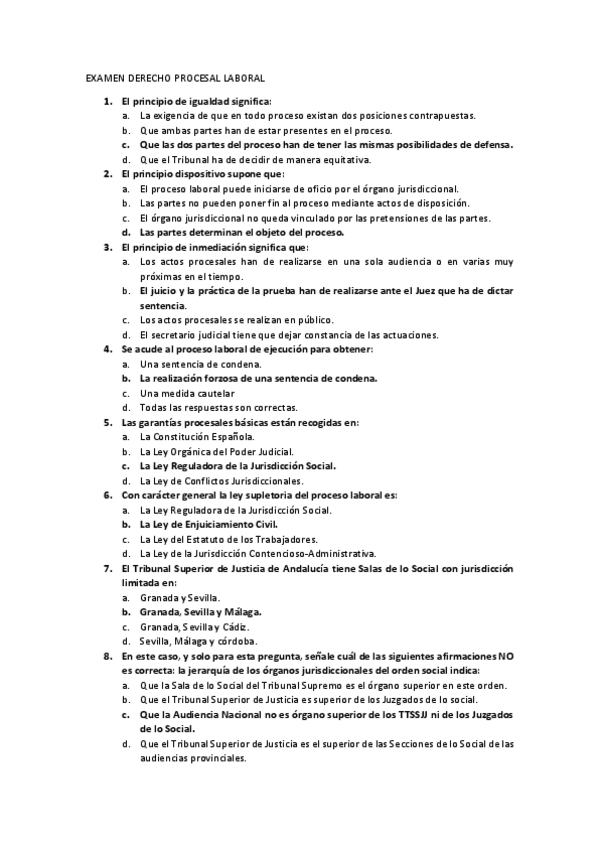 EXAMEN DERECHO PROCESAL LABORAL

1. El principio de igualdad significa:
a. La exigencia de que en todo proceso existan dos posiciones contrapuestas.
b. Que ambas partes han de estar presentes en el proceso.
c. Que las dos partes del proceso han de tener las mismas posibilidades de defensa.
d. Que el Tribunal ha de decidir de manera equitativa.

2. El principio dispositivo supone que:
a. El proceso laboral puede iniciarse de oficio por el órgano jurisdiccional.
b. Las partes no pueden poner fin al proceso mediante actos de disposición.
c. El órgano jurisdiccional no queda vinculado por las pretensiones de las partes.
d. Las partes determinan el objeto del proceso.

3. El principio de inmediación significa que:
a. Los actos procesales han de realizarse en una sola audiencia o en varias muy próximas en el tiempo.
b. El juicio y la práctica de la prueba han de realizarse ante el Juez que ha de dictar sentencia.
c. Los actos procesales se realizan en público.
d. El secretario judicial tiene que dejar constancia de las actuaciones.

4. Se acude al proceso laboral de ejecución para obtener:
a. Una sentencia de condena.
b. La realización forzosa de una sentencia de condena.
c. Una medida cautelar
d. Todas las respuestas son correctas.

5. Las garantías procesales básicas están recogidas en:
a. La Constitución Española.
b. La Ley Orgánica del Poder Judicial.
c. La Ley Reguladora de la Jurisdicción Social.
d. La Ley de Conflictos Jurisdiccionales.

6. Con carácter general la ley supletoria del proceso laboral es:
a. La Ley Reguladora de la Jurisdicción Social.
b. La Ley de Enjuiciamiento Civil.
c. La Ley del Estatuto de los Trabajadores.
d. La Ley de la Jurisdicción Contencioso-Administrativa.

7. El Tribunal Superior de Justicia de Andalucía tiene Salas de lo Social con jurisdicción limitada en:
a. Granada y Sevilla.
b. Granada, Sevilla y Málaga.
c. Granada, Sevilla y Cádiz.
d. Sevilla, Málaga y córdoba.

8. En este caso, y solo para esta pregunta, señale cuál de las siguientes afirmaciones NO es correcta: la jerarquía de los órganos jurisdiccionales del orden social indica:
a. Que la Sala de lo Social del Tribunal Supremo es el órgano superior en este orden.
b. Que el Tribunal Superior de Justicia es superior de los Juzgados de lo social.
c. Que la Audiencia Nacional no es órgano superior de los TTSSJJ ni de los Juzgados de lo Social.
d. Que el Tribunal Superior de Justicia es el superior de las Secciones de lo Social de las audiencias provinciales.